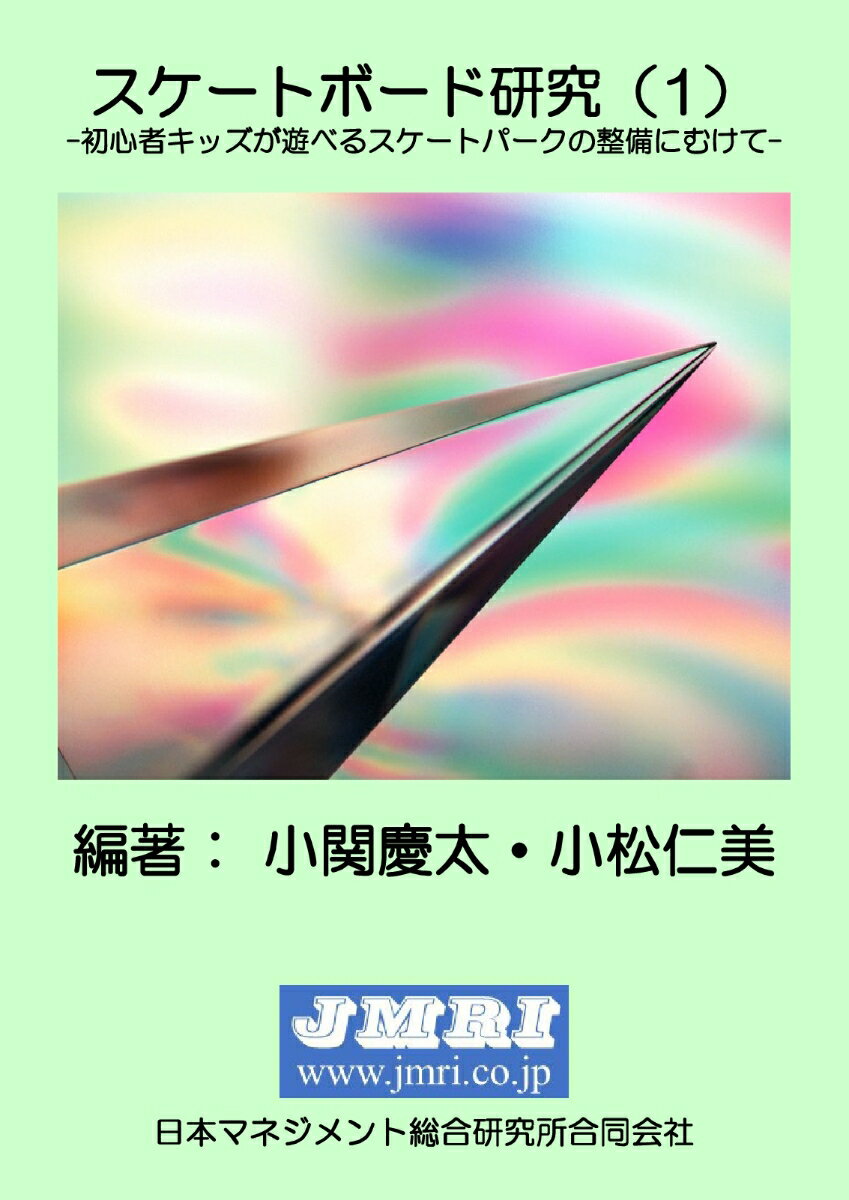 スケートボード研究（1）
-初心者キッズが遊べるスケートパークの整備にむけて-

編著： 小関慶太・小松仁美

JMRI
www.jmri.co.jp

日本マネジメント総合研究所合同会社